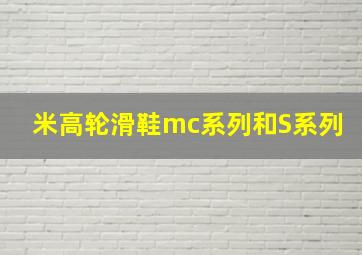 米高轮滑鞋mc系列和S系列